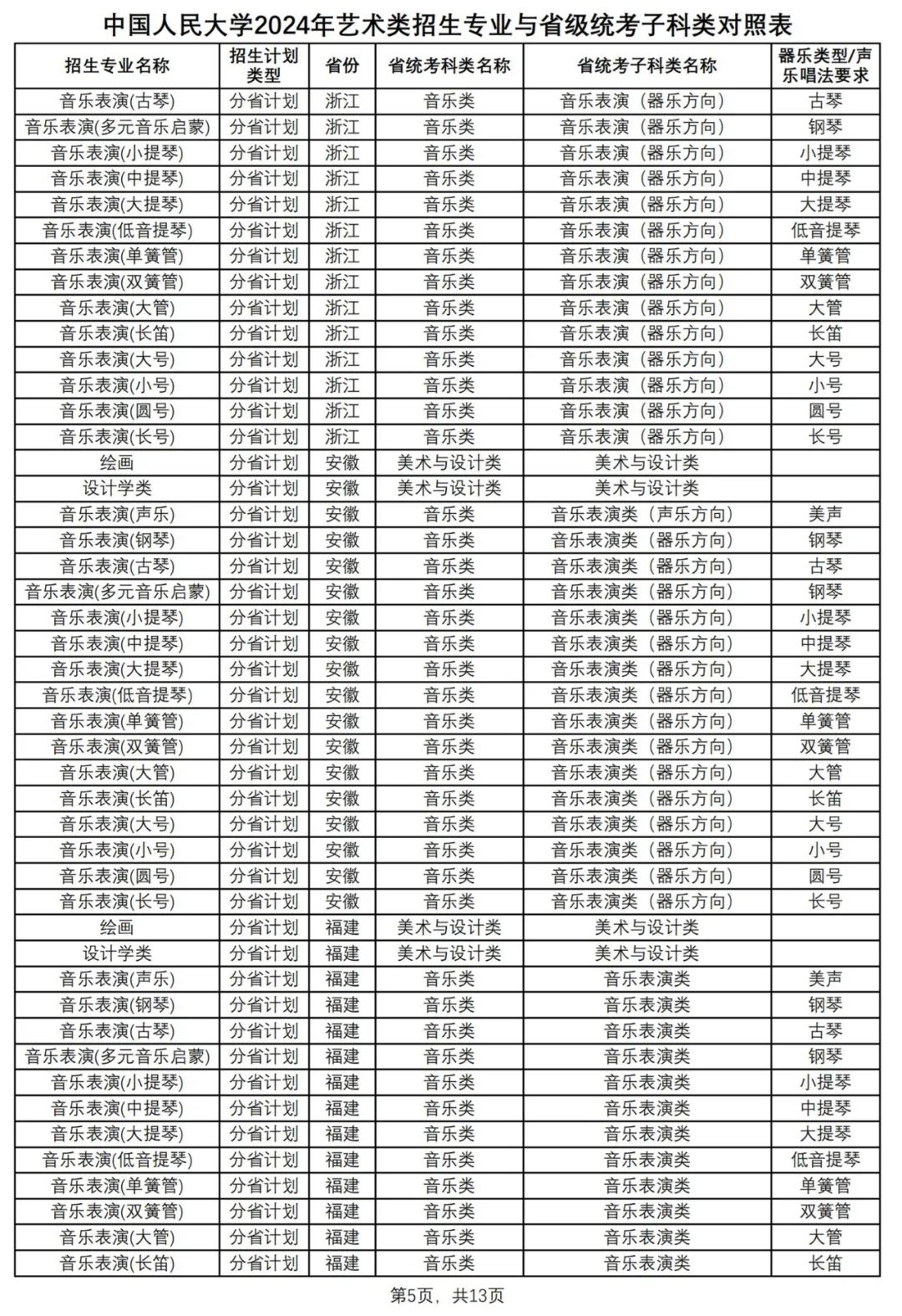 中国人民大学2024年艺术类招生专业与省级统考子科类对照表

| 招生专业名称 | 招生计划类型 | 省份 | 省统考科类名称 | 省统考子科类名称 | 器乐类型/声乐唱法要求 |
|---|---|---|---|---|---|
| 音乐表演(古琴) | 分省计划 | 浙江 | 音乐类 | 音乐表演（器乐方向） | 古琴 |
| 音乐表演(多元音乐启蒙) | 分省计划 | 浙江 | 音乐类 | 音乐表演（器乐方向） | 钢琴 |
| 音乐表演(小提琴) | 分省计划 | 浙江 | 音乐类 | 音乐表演（器乐方向） | 小提琴 |
| 音乐表演(中提琴) | 分省计划 | 浙江 | 音乐类 | 音乐表演（器乐方向） | 中提琴 |
| 音乐表演(大提琴) | 分省计划 | 浙江 | 音乐类 | 音乐表演（器乐方向） | 大提琴 |
| 音乐表演(低音提琴) | 分省计划 | 浙江 | 音乐类 | 音乐表演（器乐方向） | 低音提琴 |
| 音乐表演(单簧管) | 分省计划 | 浙江 | 音乐类 | 音乐表演（器乐方向） | 单簧管 |
| 音乐表演(双簧管) | 分省计划 | 浙江 | 音乐类 | 音乐表演（器乐方向） | 双簧管 |
| 音乐表演(大管) | 分省计划 | 浙江 | 音乐类 | 音乐表演（器乐方向） | 大管 |
| 音乐表演(长笛) | 分省计划 | 浙江 | 音乐类 | 音乐表演（器乐方向） | 长笛 |
| 音乐表演(大号) | 分省计划 | 浙江 | 音乐类 | 音乐表演（器乐方向） | 大号 |
| 音乐表演(小号) | 分省计划 | 浙江 | 音乐类 | 音乐表演（器乐方向） | 小号 |
| 音乐表演(圆号) | 分省计划 | 浙江 | 音乐类 | 音乐表演（器乐方向） | 圆号 |
| 音乐表演(长号) | 分省计划 | 浙江 | 音乐类 | 音乐表演（器乐方向） | 长号 |
| 绘画 | 分省计划 | 安徽 | 美术与设计类 | 美术与设计类 | |
| 设计学类 | 分省计划 | 安徽 | 美术与设计类 | 美术与设计类 | |
| 音乐表演(声乐) | 分省计划 | 安徽 | 音乐类 | 音乐表演类（声乐方向） | 美声 |
| 音乐表演(钢琴) | 分省计划 | 安徽 | 音乐类 | 音乐表演类（器乐方向） | 钢琴 |
| 音乐表演(古琴) | 分省计划 | 安徽 | 音乐类 | 音乐表演类（器乐方向） | 古琴 |
| 音乐表演(多元音乐启蒙) | 分省计划 | 安徽 | 音乐类 | 音乐表演类（器乐方向） | 钢琴 |
| 音乐表演(小提琴) | 分省计划 | 安徽 | 音乐类 | 音乐表演类（器乐方向） | 小提琴 |
| 音乐表演(中提琴) | 分省计划 | 安徽 | 音乐类 | 音乐表演类（器乐方向） | 中提琴 |
| 音乐表演(大提琴) | 分省计划 | 安徽 | 音乐类 | 音乐表演类（器乐方向） | 大提琴 |
| 音乐表演(低音提琴) | 分省计划 | 安徽 | 音乐类 | 音乐表演类（器乐方向） | 低音提琴 |
| 音乐表演(单簧管) | 分省计划 | 安徽 | 音乐类 | 音乐表演类（器乐方向） | 单簧管 |
| 音乐表演(双簧管) | 分省计划 | 安徽 | 音乐类 | 音乐表演类（器乐方向） | 双簧管 |
| 音乐表演(大管) | 分省计划 | 安徽 | 音乐类 | 音乐表演类（器乐方向） | 大管 |
| 音乐表演(长笛) | 分省计划 | 安徽 | 音乐类 | 音乐表演类（器乐方向） | 长笛 |
| 音乐表演(大号) | 分省计划 | 安徽 | 音乐类 | 音乐表演类（器乐方向） | 大号 |
| 音乐表演(小号) | 分省计划 | 安徽 | 音乐类 | 音乐表演类（器乐方向） | 小号 |
| 音乐表演(圆号) | 分省计划 | 安徽 | 音乐类 | 音乐表演类（器乐方向） | 圆号 |
| 音乐表演(长号) | 分省计划 | 安徽 | 音乐类 | 音乐表演类（器乐方向） | 长号 |
| 绘画 | 分省计划 | 福建 | 美术与设计类 | 美术与设计类 | |
| 设计学类 | 分省计划 | 福建 | 美术与设计类 | 美术与设计类 | |
| 音乐表演(声乐) | 分省计划 | 福建 | 音乐类 | 音乐表演类 | 美声 |
| 音乐表演(钢琴) | 分省计划 | 福建 | 音乐类 | 音乐表演类 | 钢琴 |
| 音乐表演(古琴) | 分省计划 | 福建 | 音乐类 | 音乐表演类 | 古琴 |
| 音乐表演(多元音乐启蒙) | 分省计划 | 福建 | 音乐类 | 音乐表演类 | 钢琴 |
| 音乐表演(小提琴) | 分省计划 | 福建 | 音乐类 | 音乐表演类 | 小提琴 |
| 音乐表演(中提琴) | 分省计划 | 福建 | 音乐类 | 音乐表演类 | 中提琴 |
| 音乐表演(大提琴) | 分省计划 | 福建 | 音乐类 | 音乐表演类 | 大提琴 |
| 音乐表演(低音提琴) | 分省计划 | 福建 | 音乐类 | 音乐表演类 | 低音提琴 |
| 音乐表演(单簧管) | 分省计划 | 福建 | 音乐类 | 音乐表演类 | 单簧管 |
| 音乐表演(双簧管) | 分省计划 | 福建 | 音乐类 | 音乐表演类 | 双簧管 |
| 音乐表演(大管) | 分省计划 | 福建 | 音乐类 | 音乐表演类 | 大管 |
| 音乐表演(长笛) | 分省计划 | 福建 | 音乐类 | 音乐表演类 | 长笛 |

第5页，共13页